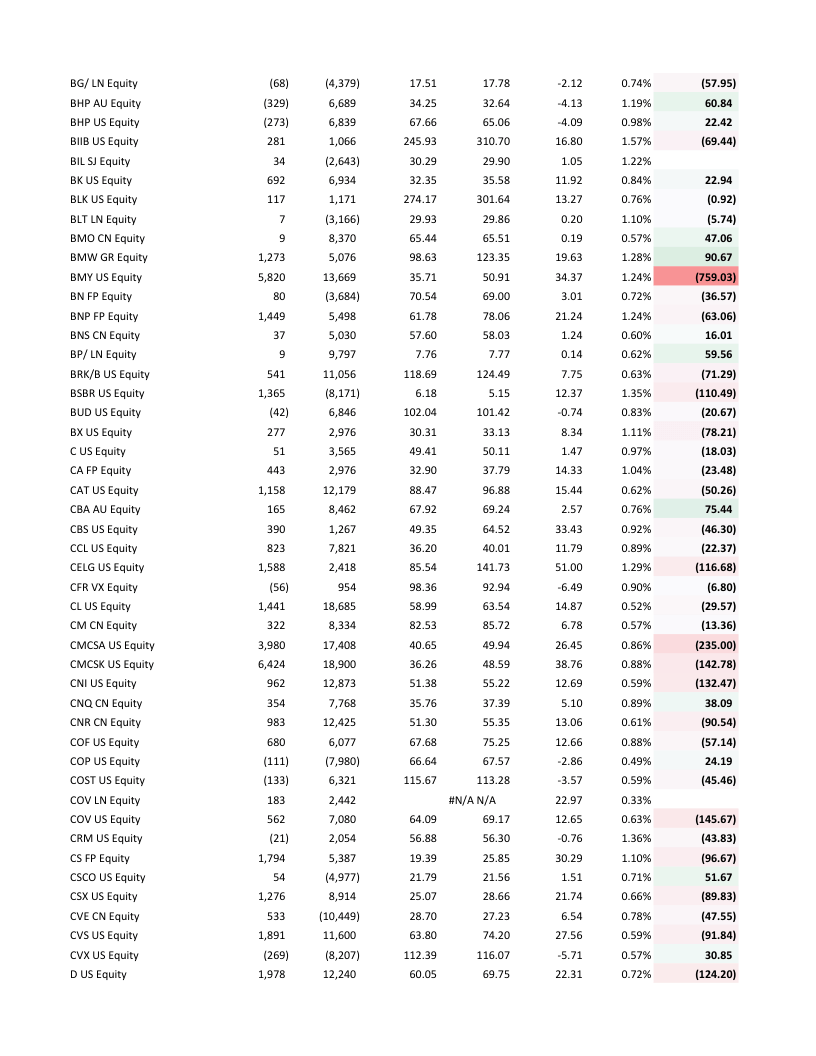 | | | | | | | | |
|---|---|---|---|---|---|---|---|
| BG/ LN Equity | (68) | (4,379) | 17.51 | 17.78 | -2.12 | 0.74% | (57.95) |
| BHP AU Equity | (329) | 6,689 | 34.25 | 32.64 | -4.13 | 1.19% | 60.84 |
| BHP US Equity | (273) | 6,839 | 67.66 | 65.06 | -4.09 | 0.98% | 22.42 |
| BIIB US Equity | 281 | 1,066 | 245.93 | 310.70 | 16.80 | 1.57% | (69.44) |
| BIL SJ Equity | 34 | (2,643) | 30.29 | 29.90 | 1.05 | 1.22% | |
| BK US Equity | 692 | 6,934 | 32.35 | 35.58 | 11.92 | 0.84% | 22.94 |
| BLK US Equity | 117 | 1,171 | 274.17 | 301.64 | 13.27 | 0.76% | (0.92) |
| BLT LN Equity | 7 | (3,166) | 29.93 | 29.86 | 0.20 | 1.10% | (5.74) |
| BMO CN Equity | 9 | 8,370 | 65.44 | 65.51 | 0.19 | 0.57% | 47.06 |
| BMW GR Equity | 1,273 | 5,076 | 98.63 | 123.35 | 19.63 | 1.28% | 90.67 |
| BMY US Equity | 5,820 | 13,669 | 35.71 | 50.91 | 34.37 | 1.24% | (759.03) |
| BN FP Equity | 80 | (3,684) | 70.54 | 69.00 | 3.01 | 0.72% | (36.57) |
| BNP FP Equity | 1,449 | 5,498 | 61.78 | 78.06 | 21.24 | 1.24% | (63.06) |
| BNS CN Equity | 37 | 5,030 | 57.60 | 58.03 | 1.24 | 0.60% | 16.01 |
| BP/ LN Equity | 9 | 9,797 | 7.76 | 7.77 | 0.14 | 0.62% | 59.56 |
| BRK/B US Equity | 541 | 11,056 | 118.69 | 124.49 | 7.75 | 0.63% | (71.29) |
| BSBR US Equity | 1,365 | (8,171) | 6.18 | 5.15 | 12.37 | 1.35% | (110.49) |
| BUD US Equity | (42) | 6,846 | 102.04 | 101.42 | -0.74 | 0.83% | (20.67) |
| BX US Equity | 277 | 2,976 | 30.31 | 33.13 | 8.34 | 1.11% | (78.21) |
| C US Equity | 51 | 3,565 | 49.41 | 50.11 | 1.47 | 0.97% | (18.03) |
| CA FP Equity | 443 | 2,976 | 32.90 | 37.79 | 14.33 | 1.04% | (23.48) |
| CAT US Equity | 1,158 | 12,179 | 88.47 | 96.88 | 15.44 | 0.62% | (50.26) |
| CBA AU Equity | 165 | 8,462 | 67.92 | 69.24 | 2.57 | 0.76% | 75.44 |
| CBS US Equity | 390 | 1,267 | 49.35 | 64.52 | 33.43 | 0.92% | (46.30) |
| CCL US Equity | 823 | 7,821 | 36.20 | 40.01 | 11.79 | 0.89% | (22.37) |
| CELG US Equity | 1,588 | 2,418 | 85.54 | 141.73 | 51.00 | 1.29% | (116.68) |
| CFR VX Equity | (56) | 954 | 98.36 | 92.94 | -6.49 | 0.90% | (6.80) |
| CL US Equity | 1,441 | 18,685 | 58.99 | 63.54 | 14.87 | 0.52% | (29.57) |
| CM CN Equity | 322 | 8,334 | 82.53 | 85.72 | 6.78 | 0.57% | (13.36) |
| CMCSA US Equity | 3,980 | 17,408 | 40.65 | 49.94 | 26.45 | 0.86% | (235.00) |
| CMCSK US Equity | 6,424 | 18,900 | 36.26 | 48.59 | 38.76 | 0.88% | (142.78) |
| CNI US Equity | 962 | 12,873 | 51.38 | 55.22 | 12.69 | 0.59% | (132.47) |
| CNQ CN Equity | 354 | 7,768 | 35.76 | 37.39 | 5.10 | 0.89% | 38.09 |
| CNR CN Equity | 983 | 12,425 | 51.30 | 55.35 | 13.06 | 0.61% | (90.54) |
| COF US Equity | 680 | 6,077 | 67.68 | 75.25 | 12.66 | 0.88% | (57.14) |
| COP US Equity | (111) | (7,980) | 66.64 | 67.57 | -2.86 | 0.49% | 24.19 |
| COST US Equity | (133) | 6,321 | 115.67 | 113.28 | -3.57 | 0.59% | (45.46) |
| COV LN Equity | 183 | 2,442 | | #N/A N/A | 22.97 | 0.33% | |
| COV US Equity | 562 | 7,080 | 64.09 | 69.17 | 12.65 | 0.63% | (145.67) |
| CRM US Equity | (21) | 2,054 | 56.88 | 56.30 | -0.76 | 1.36% | (43.83) |
| CS FP Equity | 1,794 | 5,387 | 19.39 | 25.85 | 30.29 | 1.10% | (96.67) |
| CSCO US Equity | 54 | (4,977) | 21.79 | 21.56 | 1.51 | 0.71% | 51.67 |
| CSX US Equity | 1,276 | 8,914 | 25.07 | 28.66 | 21.74 | 0.66% | (89.83) |
| CVE CN Equity | 533 | (10,449) | 28.70 | 27.23 | 6.54 | 0.78% | (47.55) |
| CVS US Equity | 1,891 | 11,600 | 63.80 | 74.20 | 27.56 | 0.59% | (91.84) |
| CVX US Equity | (269) | (8,207) | 112.39 | 116.07 | -5.71 | 0.57% | 30.85 |
| D US Equity | 1,978 | 12,240 | 60.05 | 69.75 | 22.31 | 0.72% | (124.20) |